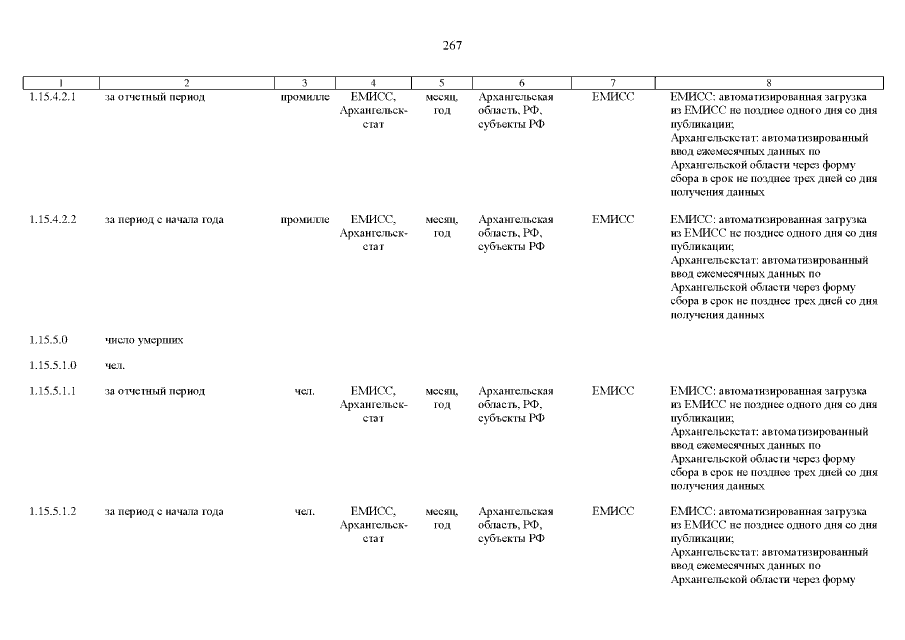 267

| 1 | 2 | 3 | 4 | 5 | 6 | 7 | 8 |
|---|---|---|---|---|---|---|---|
| 1.15.4.2.1 | за отчетный период | промилле | ЕМИСС, Архангельскстат | месяц, год | Архангельская область, РФ, субъекты РФ | ЕМИСС | ЕМИСС: автоматизированная загрузка из ЕМИСС не позднее одного дня со дня публикации; Архангельскстат: автоматизированный ввод ежемесячных данных по Архангельской области через форму сбора в срок не позднее трех дней со дня получения данных |
| 1.15.4.2.2 | за период с начала года | промилле | ЕМИСС, Архангельскстат | месяц, год | Архангельская область, РФ, субъекты РФ | ЕМИСС | ЕМИСС: автоматизированная загрузка из ЕМИСС не позднее одного дня со дня публикации; Архангельскстат: автоматизированный ввод ежемесячных данных по Архангельской области через форму сбора в срок не позднее трех дней со дня получения данных |
| 1.15.5.0 | число умерших | | | | | | |
| 1.15.5.1.0 | чел. | | | | | | |
| 1.15.5.1.1 | за отчетный период | чел. | ЕМИСС, Архангельскстат | месяц, год | Архангельская область, РФ, субъекты РФ | ЕМИСС | ЕМИСС: автоматизированная загрузка из ЕМИСС не позднее одного дня со дня публикации; Архангельскстат: автоматизированный ввод ежемесячных данных по Архангельской области через форму сбора в срок не позднее трех дней со дня получения данных |
| 1.15.5.1.2 | за период с начала года | чел. | ЕМИСС, Архангельскстат | месяц, год | Архангельская область, РФ, субъекты РФ | ЕМИСС | ЕМИСС: автоматизированная загрузка из ЕМИСС не позднее одного дня со дня публикации; Архангельскстат: автоматизированный ввод ежемесячных данных по Архангельской области через форму |